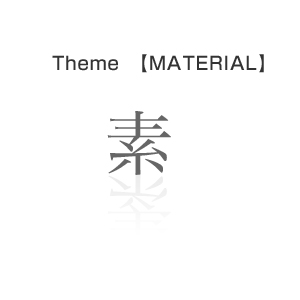 Theme 【MATERIAL】

素